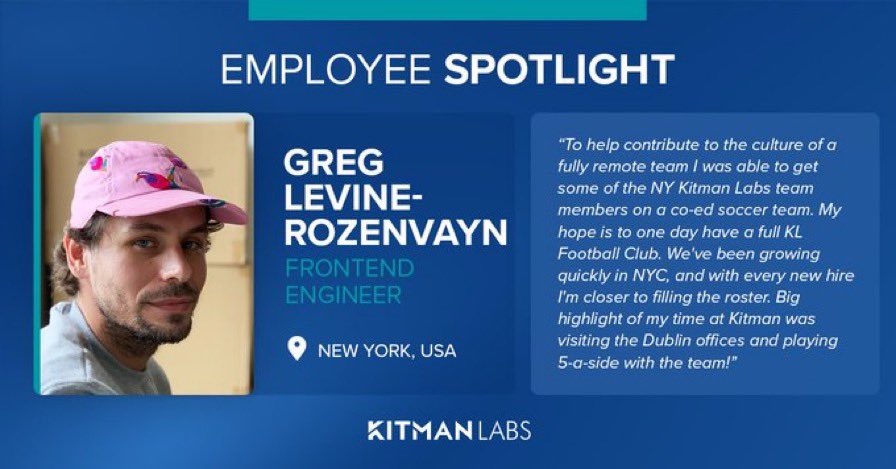 EMPLOYEE SPOTLIGHT

GREG LEVINE-ROZENVAYN

FRONTEND ENGINEER

NEW YORK, USA

"To help contribute to the culture of a fully remote team I was able to get some of the NY Kitman Labs team members on a co-ed soccer team. My hope is to one day have a full KL Football Club. We've been growing quickly in NYC, and with every new hire I'm closer to filling the roster. Big highlight of my time at Kitman was visiting the Dublin offices and playing 5-a-side with the team!"

KITMAN LABS